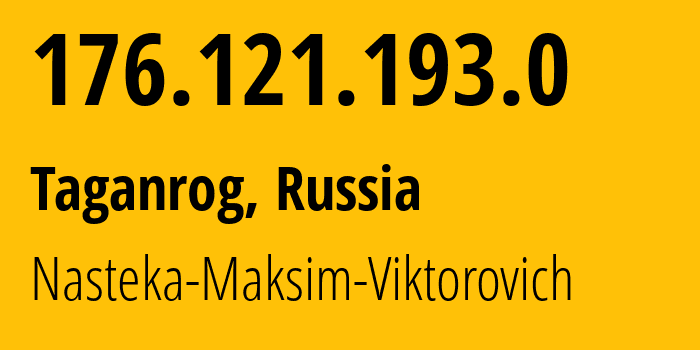 176.121.193.0

Taganrog, Russia

Nasteka-Maksim-Viktorovich